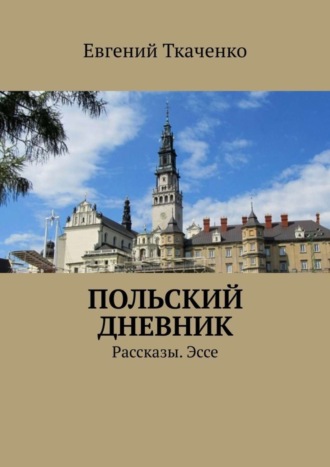 Евгений Ткаченко

ПОЛЬСКИЙ ДНЕВНИК

Рассказы. Эссе